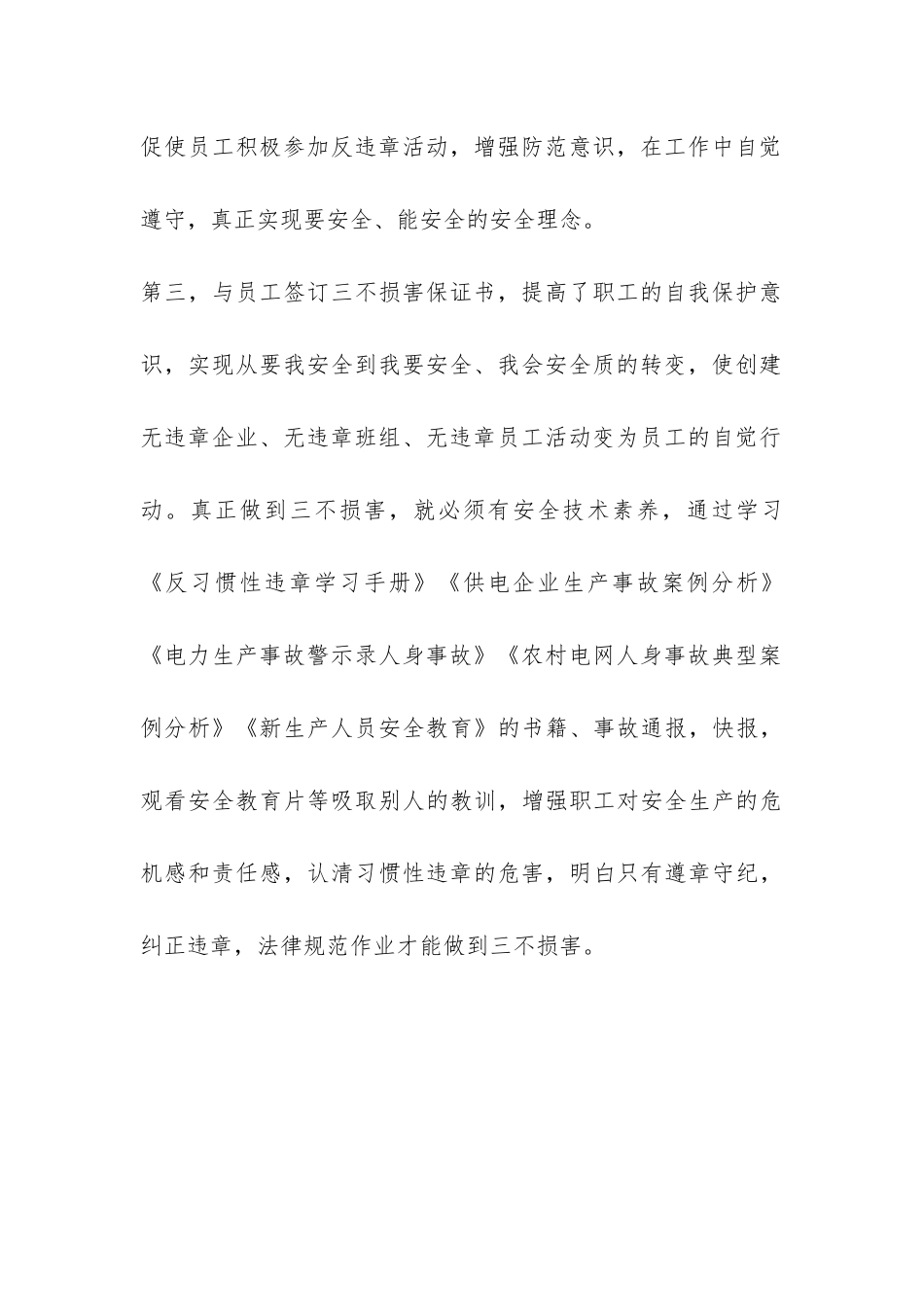 促使员工积极参加反违章活动，增强防范意识，在工作中自觉遵守，真正实现要安全、能安全的安全理念。

第三，与员工签订三不损害保证书，提高了职工的自我保护意识，实现从要我安全到我要安全、我会安全质的转变，使创建无违章企业、无违章班组、无违章员工活动变为员工的自觉行动。真正做到三不损害，就必须有安全技术素养，通过学习《反习惯性违章学习手册》《供电企业生产事故案例分析》《电力生产事故警示录人身事故》《农村电网人身事故典型案例分析》《新生产人员安全教育》的书籍、事故通报，快报，观看安全教育片等吸取别人的教训，增强职工对安全生产的危机感和责任感，认清习惯性违章的危害，明白只有遵章守纪，纠正违章，法律规范作业才能做到三不损害。